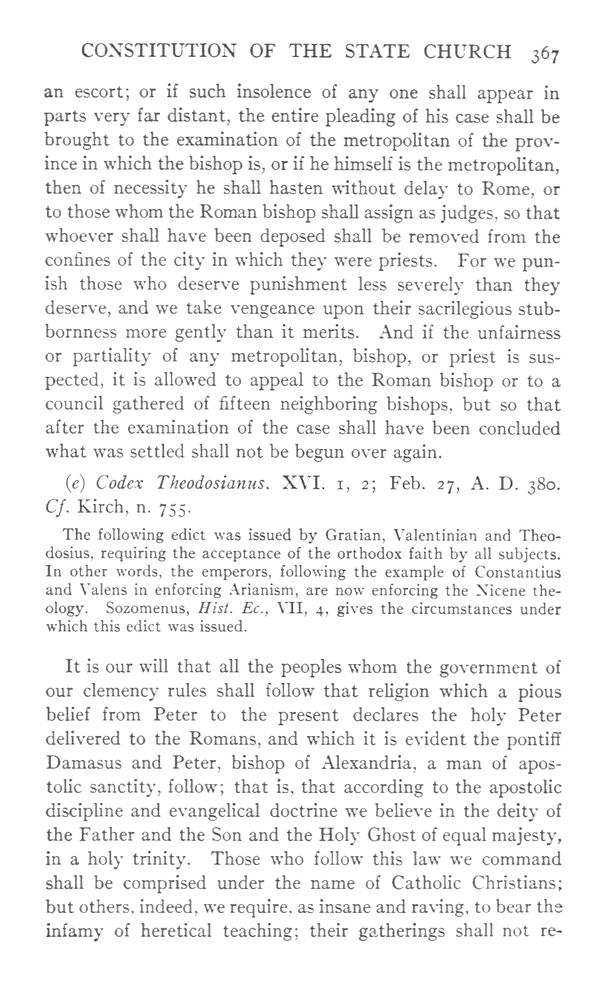 CONSTITUTION OF THE STATE CHURCH 367

an escort; or if such insolence of any one shall appear in parts very far distant, the entire pleading of his case shall be brought to the examination of the metropolitan of the province in which the bishop is, or if he himself is the metropolitan, then of necessity he shall hasten without delay to Rome, or to those whom the Roman bishop shall assign as judges, so that whoever shall have been deposed shall be removed from the confines of the city in which they were priests. For we punish those who deserve punishment less severely than they deserve, and we take vengeance upon their sacrilegious stubbornness more gently than it merits. And if the unfairness or partiality of any metropolitan, bishop, or priest is suspected, it is allowed to appeal to the Roman bishop or to a council gathered of fifteen neighboring bishops, but so that after the examination of the case shall have been concluded what was settled shall not be begun over again.

(e) Codex Theodosianus. XVI. 1, 2; Feb. 27, A. D. 380. Cf. Kirch, n. 755.

The following edict was issued by Gratian, Valentinian and Theodosius, requiring the acceptance of the orthodox faith by all subjects. In other words, the emperors, following the example of Constantius and Valens in enforcing Arianism, are now enforcing the Nicene theology. Sozomenus, Hist. Ec., VII, 4, gives the circumstances under which this edict was issued.

It is our will that all the peoples whom the government of our clemency rules shall follow that religion which a pious belief from Peter to the present declares the holy Peter delivered to the Romans, and which it is evident the pontiff Damasus and Peter, bishop of Alexandria, a man of apostolic sanctity, follow; that is, that according to the apostolic discipline and evangelical doctrine we believe in the deity of the Father and the Son and the Holy Ghost of equal majesty, in a holy trinity. Those who follow this law we command shall be comprised under the name of Catholic Christians; but others, indeed, we require, as insane and raving, to bear the infamy of heretical teaching; their gatherings shall not re-